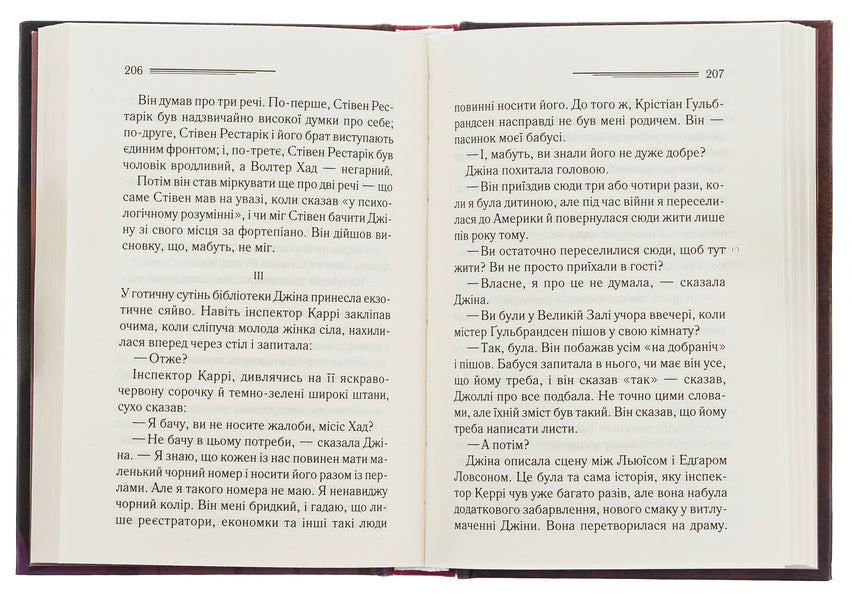 206

Він думав про три речі. По-перше, Стівен Рестарік був надзвичайно високої думки про себе; по-друге, Стівен Рестарік і його брат виступають єдиним фронтом; і, по-третє, Стівен Рестарік був чоловік вродливий, а Волтер Хад — негарний.

Потім він став міркувати ще про дві речі — що саме Стівен мав на увазі, коли сказав «у психологічному розумінні», і чи міг Стівен бачити Джіну зі свого місця за фортепіано. Він дійшов висновку, що, мабуть, не міг.

III

У готичну сутінь бібліотеки Джіна принесла екзотичне сяйво. Навіть інспектор Каррі закліпав очима, коли сліпуча молода жінка сіла, нахилилася вперед через стіл і запитала:

— Отже?

Інспектор Каррі, дивлячись на її яскраво-червону сорочку й темно-зелені широкі штани, сухо сказав:

— Я бачу, ви не носите жалоби, місіс Хад?

— Не бачу в цьому потреби, — сказала Джіна. — Я знаю, що кожен із нас повинен мати маленький чорний номер і носити його разом із перлами. Але я такого номера не маю. Я ненавиджу чорний колір. Він мені бридкий, і гадаю, що лише реєстратори, економки та інші такі люди

207

повинні носити його. До того ж, Крістіан Гульбрандсен насправді не був мені родичем. Він — пасинок моєї бабусі.

— І, мабуть, ви знали його не дуже добре?

Джіна похитала головою.

— Він приїздив сюди три або чотири рази, коли я була дитиною, але під час війни я переселилася до Америки й повернулася сюди жити лише пів року тому.

— Ви остаточно переселилися сюди, щоб тут жити? Ви не просто приїхали в гості?

— Власне, я про це не думала, — сказала Джіна.

— Ви були у Великій Залі учора ввечері, коли містер Гульбрандсен пішов у свою кімнату?

— Так, була. Він побажав усім «на добраніч» і пішов. Бабуся запитала в нього, чи має він усе, що йому треба, і він сказав «так» — сказав, Джоллі про все подбала. Не точно цими словами, але їхній зміст був такий. Він сказав, що йому треба написати листи.

— А потім?

Джіна описала сцену між Льюїсом і Едгаром Ловсоном. Це була та сама історія, яку інспектор Керрі чув уже багато разів, але вона набула додаткового забарвлення, нового смаку у витлумаченні Джіни. Вона перетворилася на драму.